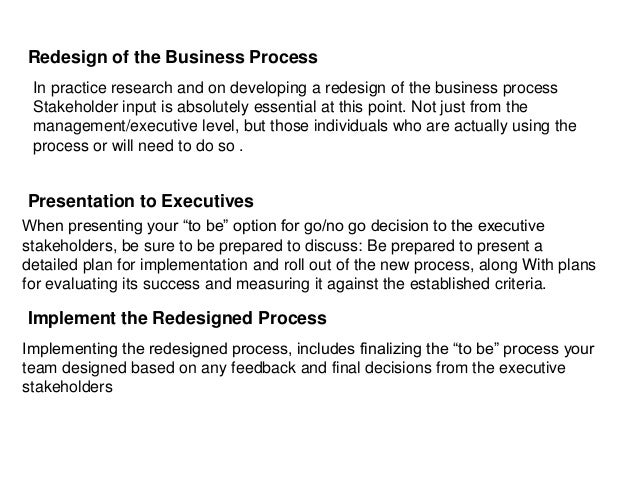 Redesign of the Business Process

In practice research and on developing a redesign of the business process Stakeholder input is absolutely essential at this point. Not just from the management/executive level, but those individuals who are actually using the process or will need to do so .

Presentation to Executives

When presenting your "to be" option for go/no go decision to the executive stakeholders, be sure to be prepared to discuss: Be prepared to present a detailed plan for implementation and roll out of the new process, along With plans for evaluating its success and measuring it against the established criteria.

Implement the Redesigned Process

Implementing the redesigned process, includes finalizing the "to be" process your team designed based on any feedback and final decisions from the executive stakeholders